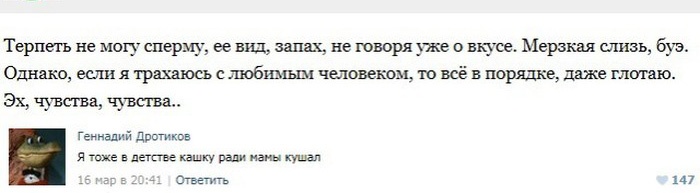 Терпеть не могу сперму, ее вид, запах, не говоря уже о вкусе. Мерзкая слизь, буэ. Однако, если я трахаюсь с любимым человеком, то всё в порядке, даже глотаю. Эх, чувства, чувства..

Геннадий Дротиков
Я тоже в детстве кашку ради мамы кушал
16 мар в 20:41 | Ответить
147